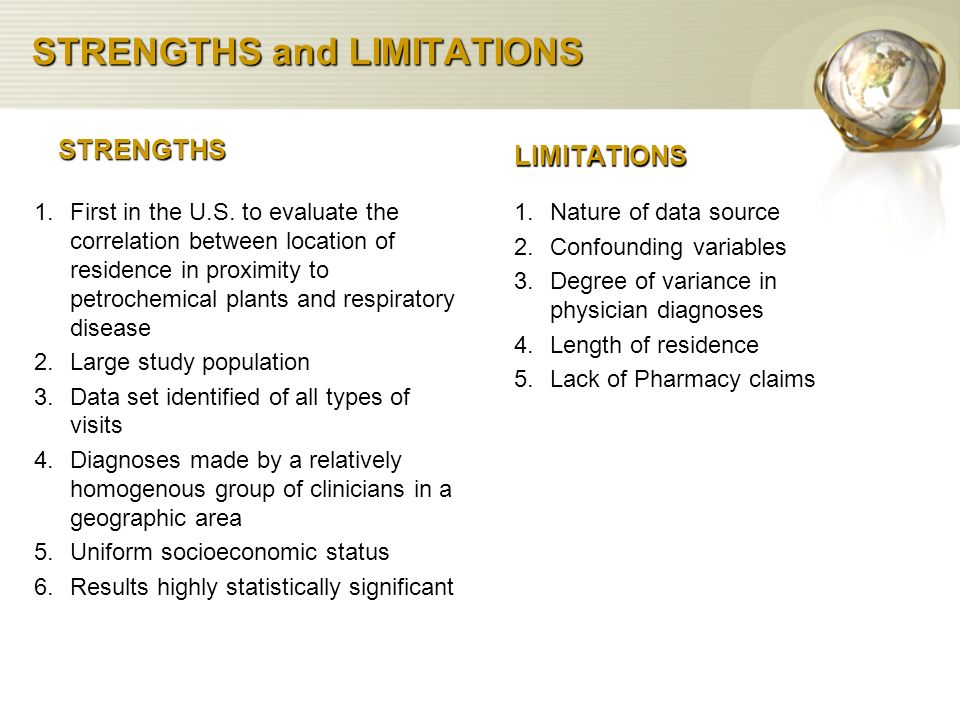 STRENGTHS and LIMITATIONS

STRENGTHS

1. First in the U.S. to evaluate the correlation between location of residence in proximity to petrochemical plants and respiratory disease
2. Large study population
3. Data set identified of all types of visits
4. Diagnoses made by a relatively homogenous group of clinicians in a geographic area
5. Uniform socioeconomic status
6. Results highly statistically significant

LIMITATIONS

1. Nature of data source
2. Confounding variables
3. Degree of variance in physician diagnoses
4. Length of residence
5. Lack of Pharmacy claims